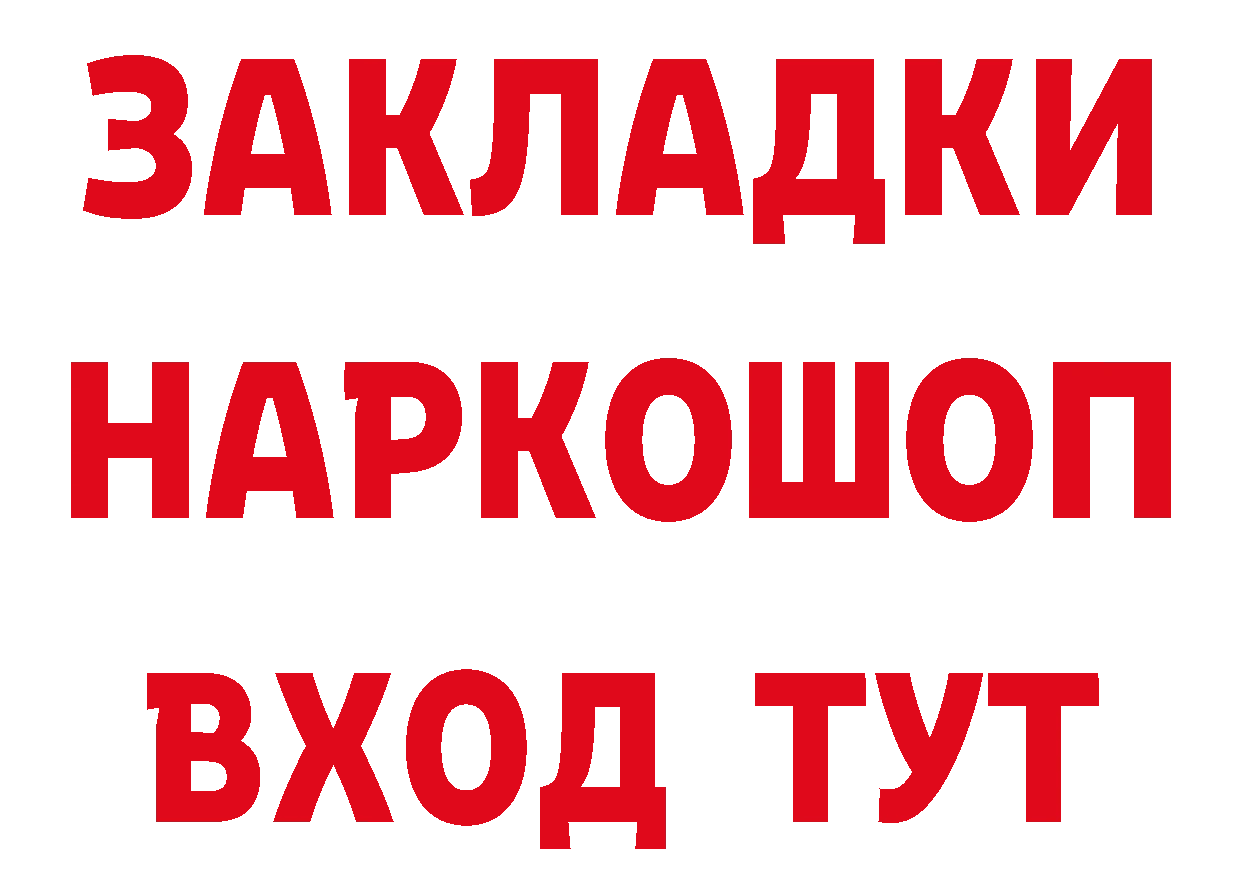 ЗАКЛАДКИ НАРКОШОП ВХОД ТУТ